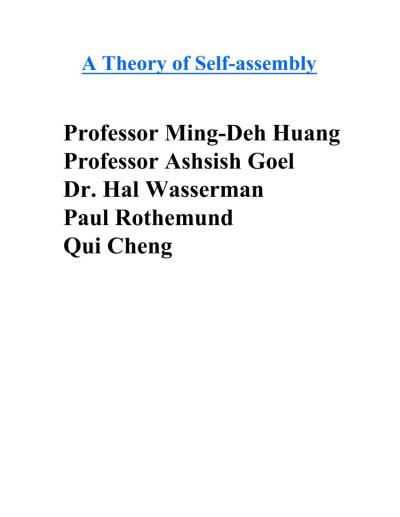 A Theory of Self-assembly

Professor Ming-Deh Huang
Professor Ashsish Goel
Dr. Hal Wasserman
Paul Rothemund
Qui Cheng